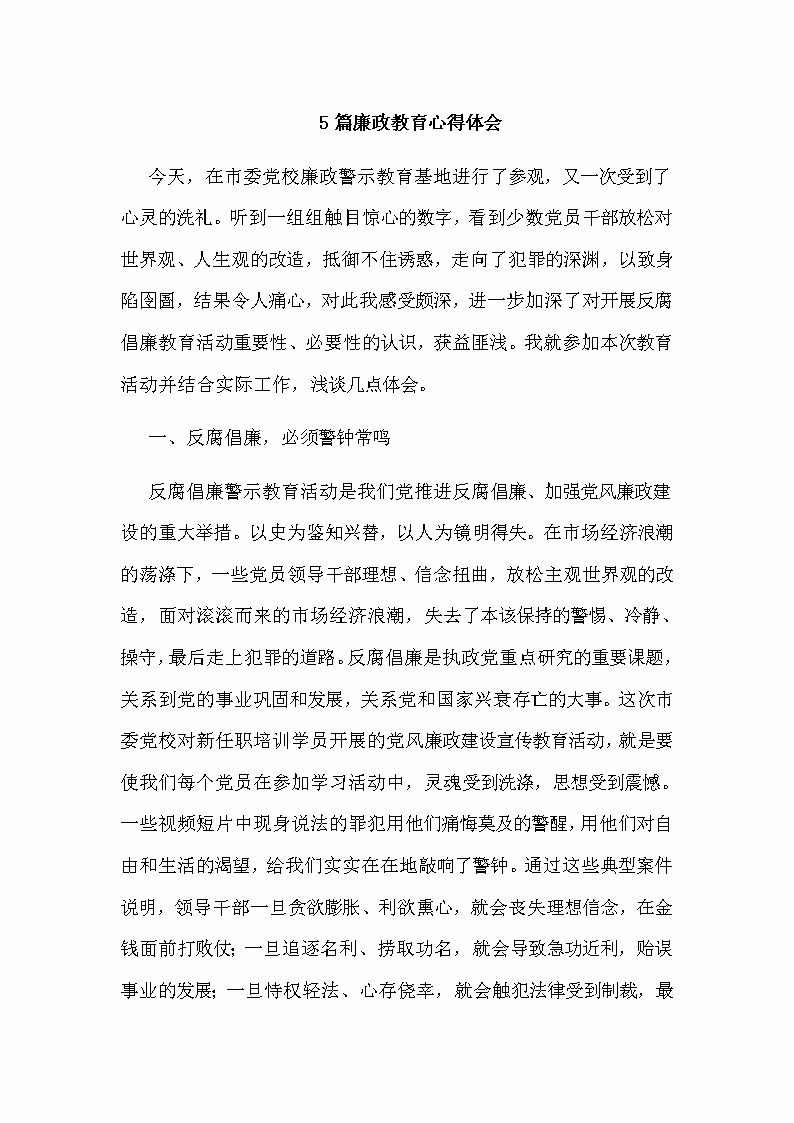 5 篇廉政教育心得体会

今天，在市委党校廉政警示教育基地进行了参观，又一次受到了心灵的洗礼。听到一组组触目惊心的数字，看到少数党员干部放松对世界观、人生观的改造，抵御不住诱惑，走向了犯罪的深渊，以致身陷囹圄，结果令人痛心，对此我感受颇深，进一步加深了对开展反腐倡廉教育活动重要性、必要性的认识，获益匪浅。我就参加本次教育活动并结合实际工作，浅谈几点体会。

一、反腐倡廉，必须警钟常鸣

反腐倡廉警示教育活动是我们党推进反腐倡廉、加强党风廉政建设的重大举措。以史为鉴知兴替，以人为镜明得失。在市场经济浪潮的荡涤下，一些党员领导干部理想、信念扭曲，放松主观世界观的改造，面对滚滚而来的市场经济浪潮，失去了本该保持的警惕、冷静、操守，最后走上犯罪的道路。反腐倡廉是执政党重点研究的重要课题，关系到党的事业巩固和发展，关系党和国家兴衰存亡的大事。这次市委党校对新任职培训学员开展的党风廉政建设宣传教育活动，就是要使我们每个党员在参加学习活动中，灵魂受到洗涤，思想受到震憾。一些视频短片中现身说法的罪犯用他们痛悔莫及的警醒，用他们对自由和生活的渴望，给我们实实在在地敲响了警钟。通过这些典型案件说明，领导干部一旦贪欲膨胀、利欲熏心，就会丧失理想信念，在金钱面前打败仗；一旦追逐名利、捞取功名，就会导致急功近利，贻误事业的发展；一旦恃权轻法、心存侥幸，就会触犯法律受到制裁，最